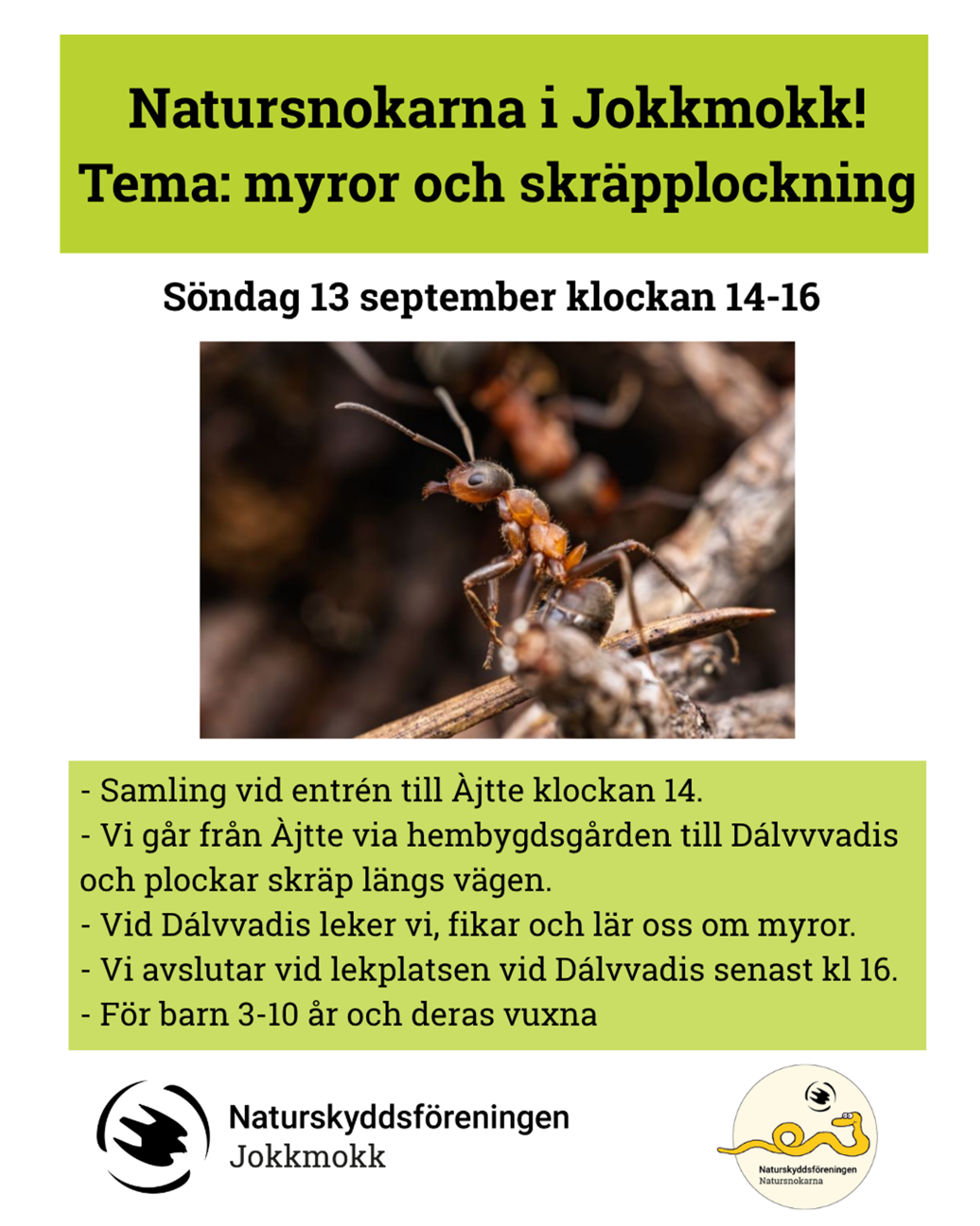 Natursnokarna i Jokkmokk!
Tema: myror och skräpplockning

Söndag 13 september klockan 14-16

- Samling vid entrén till Àjtte klockan 14.
- Vi går från Àjtte via hembygdsgården till Dálvvvadis och plockar skräp längs vägen.
- Vid Dálvvadis leker vi, fikar och lär oss om myror.
- Vi avslutar vid lekplatsen vid Dálvvadis senast kl 16.
- För barn 3-10 år och deras vuxna

Naturskyddsföreningen
Jokkmokk

Naturskyddsföreningen
Natursnokarna